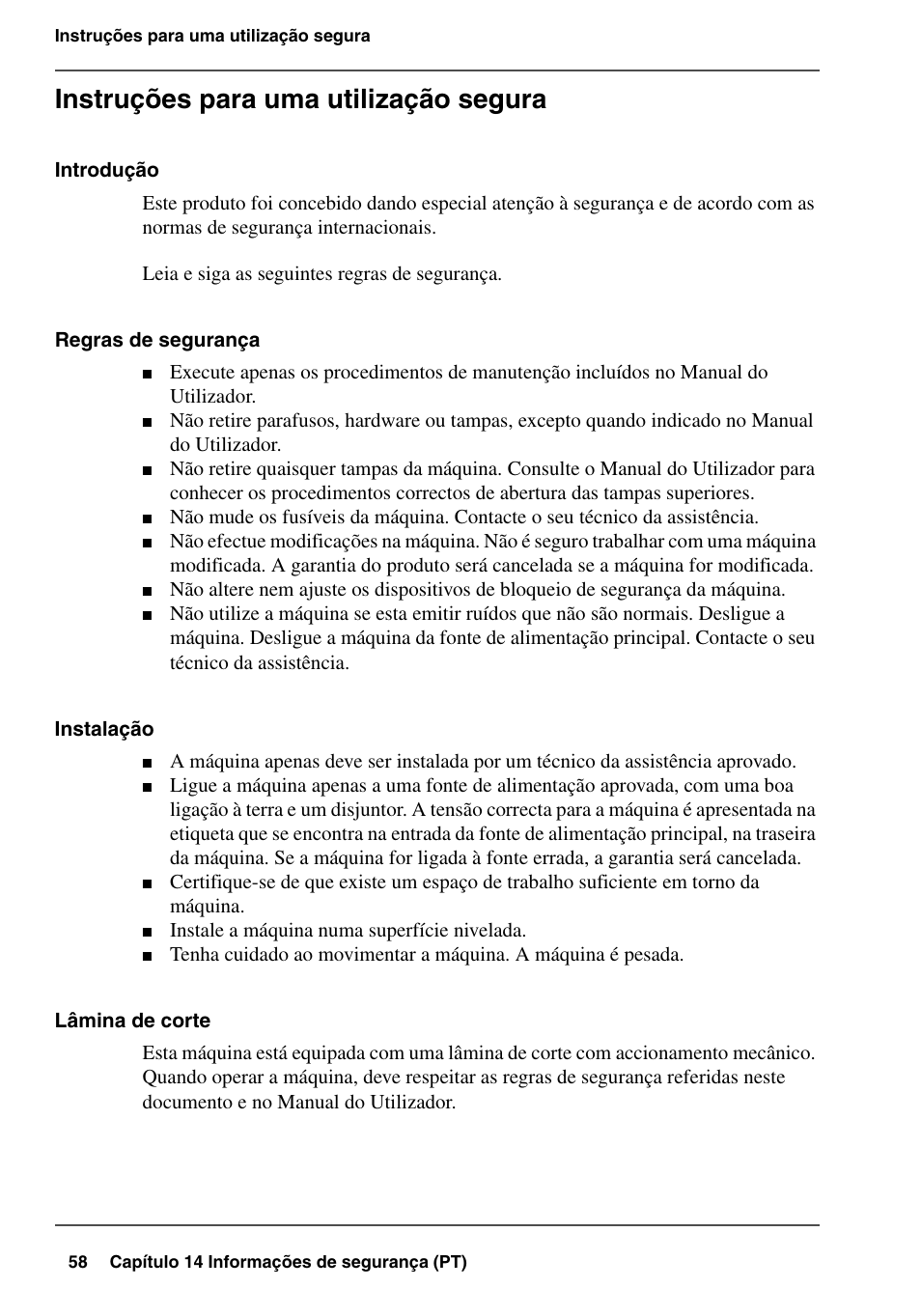 Instruções para uma utilização segura

Instruções para uma utilização segura

Introdução

Este produto foi concebido dando especial atenção à segurança e de acordo com as normas de segurança internacionais.

Leia e siga as seguintes regras de segurança.

Regras de segurança

■ Execute apenas os procedimentos de manutenção incluídos no Manual do Utilizador.
■ Não retire parafusos, hardware ou tampas, excepto quando indicado no Manual do Utilizador.
■ Não retire quaisquer tampas da máquina. Consulte o Manual do Utilizador para conhecer os procedimentos correctos de abertura das tampas superiores.
■ Não mude os fusíveis da máquina. Contacte o seu técnico da assistência.
■ Não efectue modificações na máquina. Não é seguro trabalhar com uma máquina modificada. A garantia do produto será cancelada se a máquina for modificada.
■ Não altere nem ajuste os dispositivos de bloqueio de segurança da máquina.
■ Não utilize a máquina se esta emitir ruídos que não são normais. Desligue a máquina. Desligue a máquina da fonte de alimentação principal. Contacte o seu técnico da assistência.

Instalação

■ A máquina apenas deve ser instalada por um técnico da assistência aprovado.
■ Ligue a máquina apenas a uma fonte de alimentação aprovada, com uma boa ligação à terra e um disjuntor. A tensão correcta para a máquina é apresentada na etiqueta que se encontra na entrada da fonte de alimentação principal, na traseira da máquina. Se a máquina for ligada à fonte errada, a garantia será cancelada.
■ Certifique-se de que existe um espaço de trabalho suficiente em torno da máquina.
■ Instale a máquina numa superfície nivelada.
■ Tenha cuidado ao movimentar a máquina. A máquina é pesada.

Lâmina de corte

Esta máquina está equipada com uma lâmina de corte com accionamento mecânico. Quando operar a máquina, deve respeitar as regras de segurança referidas neste documento e no Manual do Utilizador.

58 Capítulo 14 Informações de segurança (PT)